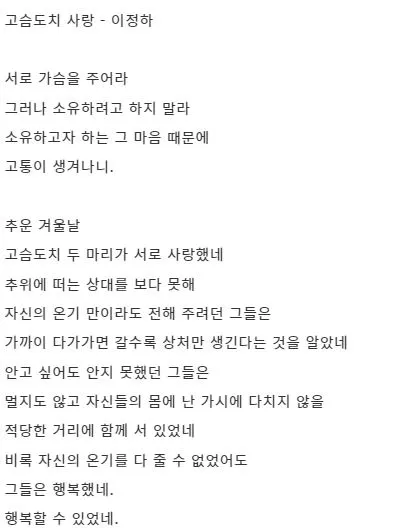 고슴도치 사랑 - 이정하

서로 가슴을 주어라
그러나 소유하려고 하지 말라
소유하고자 하는 그 마음 때문에
고통이 생겨나니.

추운 겨울날
고슴도치 두 마리가 서로 사랑했네
추위에 떠는 상대를 보다 못해
자신의 온기 만이라도 전해 주려던 그들은
가까이 다가가면 갈수록 상처만 생긴다는 것을 알았네
안고 싶어도 안지 못했던 그들은
멀지도 않고 자신들의 몸에 난 가시에 다치지 않을
적당한 거리에 함께 서 있었네
비록 자신의 온기를 다 줄 수 없었어도
그들은 행복했네.
행복할 수 있었네.